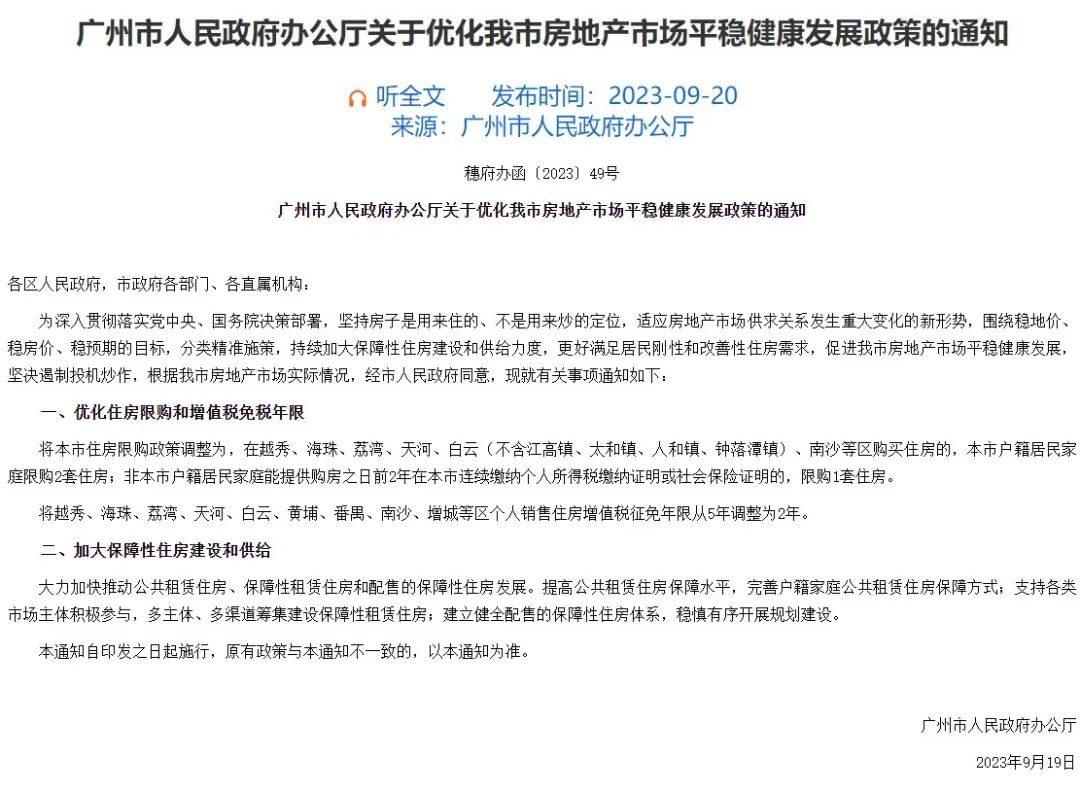 广州市人民政府办公厅关于优化我市房地产市场平稳健康发展政策的通知

听全文　　发布时间：2023-09-20
来源：广州市人民政府办公厅

穗府办函〔2023〕49号

广州市人民政府办公厅关于优化我市房地产市场平稳健康发展政策的通知

各区人民政府，市政府各部门、各直属机构：

为深入贯彻落实党中央、国务院决策部署，坚持房子是用来住的、不是用来炒的定位，适应房地产市场供求关系发生重大变化的新形势，围绕稳地价、稳房价、稳预期的目标，分类精准施策，持续加大保障性住房建设和供给力度，更好满足居民刚性和改善性住房需求，促进我市房地产市场平稳健康发展，坚决遏制投机炒作，根据我市房地产市场实际情况，经市人民政府同意，现就有关事项通知如下：

一、优化住房限购和增值税免税年限

将本市住房限购政策调整为，在越秀、海珠、荔湾、天河、白云（不含江高镇、太和镇、人和镇、钟落潭镇）、南沙等区购买住房的，本市户籍居民家庭限购2套住房；非本市户籍居民家庭能提供购房之日前2年在本市连续缴纳个人所得税缴纳证明或社会保险证明的，限购1套住房。

将越秀、海珠、荔湾、天河、白云、黄埔、番禺、南沙、增城等区个人销售住房增值税征免年限从5年调整为2年。

二、加大保障性住房建设和供给

大力加快推动公共租赁住房、保障性租赁住房和配售的保障性住房发展。提高公共租赁住房保障水平，完善户籍家庭公共租赁住房保障方式；支持各类市场主体积极参与，多主体、多渠道筹集建设保障性租赁住房；建立健全配售的保障性住房体系，稳慎有序开展规划建设。

本通知自印发之日起施行，原有政策与本通知不一致的，以本通知为准。

广州市人民政府办公厅

2023年9月19日